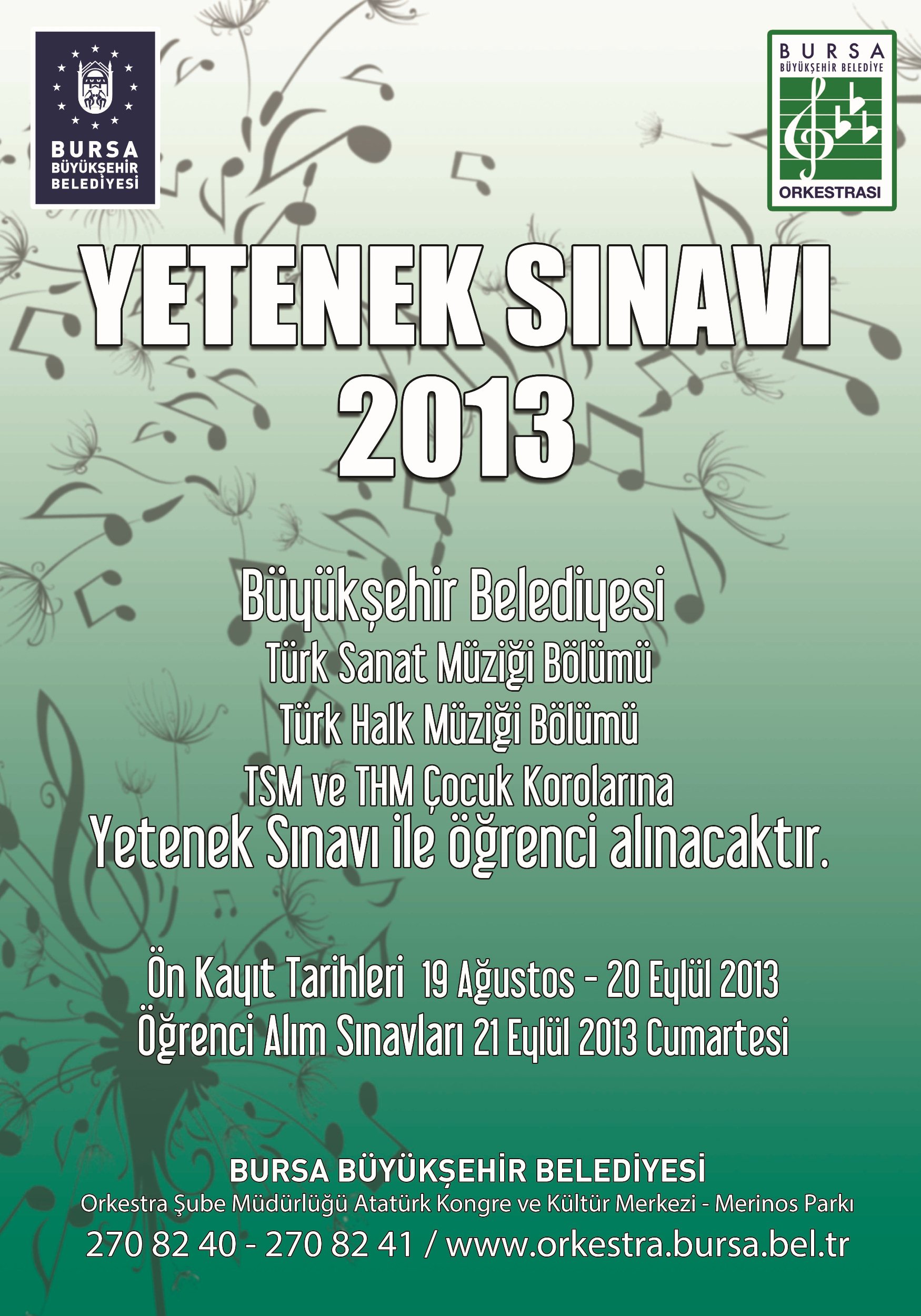 BURSA
BÜYÜKŞEHİR
BELEDİYESİ

BURSA
BÜYÜKŞEHİR BELEDİYE
ORKESTRASI

YETENEK SINAVI
2013

Büyükşehir Belediyesi
Türk Sanat Müziği Bölümü
Türk Halk Müziği Bölümü
TSM ve THM Çocuk Korolarına
Yetenek Sınavı ile öğrenci alınacaktır.

Ön Kayıt Tarihleri 19 Ağustos - 20 Eylül 2013
Öğrenci Alım Sınavları 21 Eylül 2013 Cumartesi

BURSA BÜYÜKŞEHİR BELEDİYESİ
Orkestra Şube Müdürlüğü Atatürk Kongre ve Kültür Merkezi - Merinos Parkı
270 82 40 - 270 82 41 / www.orkestra.bursa.bel.tr